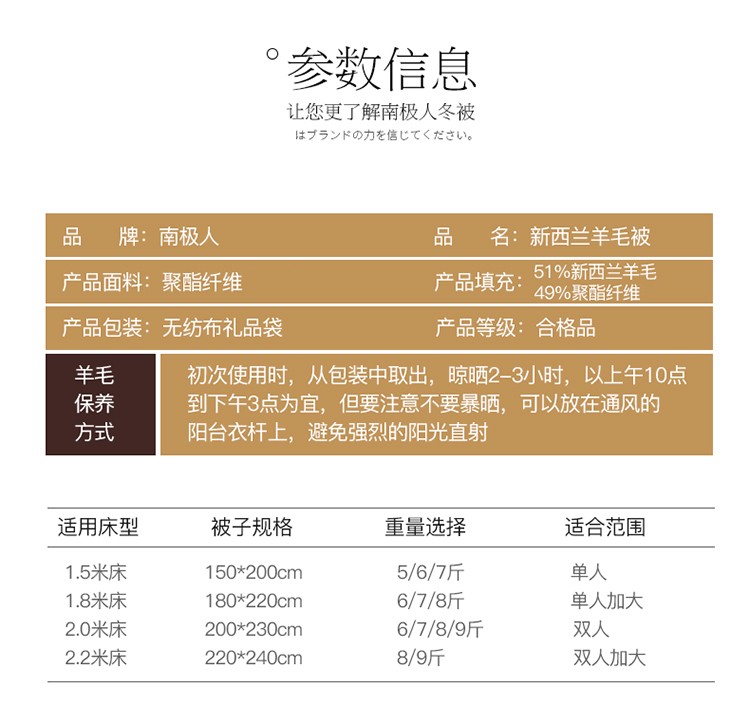 参数信息

让您更了解南极人冬被

はブランドの力を信じてください。

品　　牌：南极人

品　　名：新西兰羊毛被

产品面料：聚酯纤维

产品填充：51%新西兰羊毛 49%聚酯纤维

产品包装：无纺布礼品袋

产品等级：合格品

羊毛保养方式

初次使用时，从包装中取出，晾晒2–3小时，以上午10点到下午3点为宜，但要注意不要暴晒，可以放在通风的阳台衣杆上，避免强烈的阳光直射

| 适用床型 | 被子规格 | 重量选择 | 适合范围 |
|---|---|---|---|
| 1.5米床 | 150*200cm | 5/6/7斤 | 单人 |
| 1.8米床 | 180*220cm | 6/7/8斤 | 单人加大 |
| 2.0米床 | 200*230cm | 6/7/8/9斤 | 双人 |
| 2.2米床 | 220*240cm | 8/9斤 | 双人加大 |